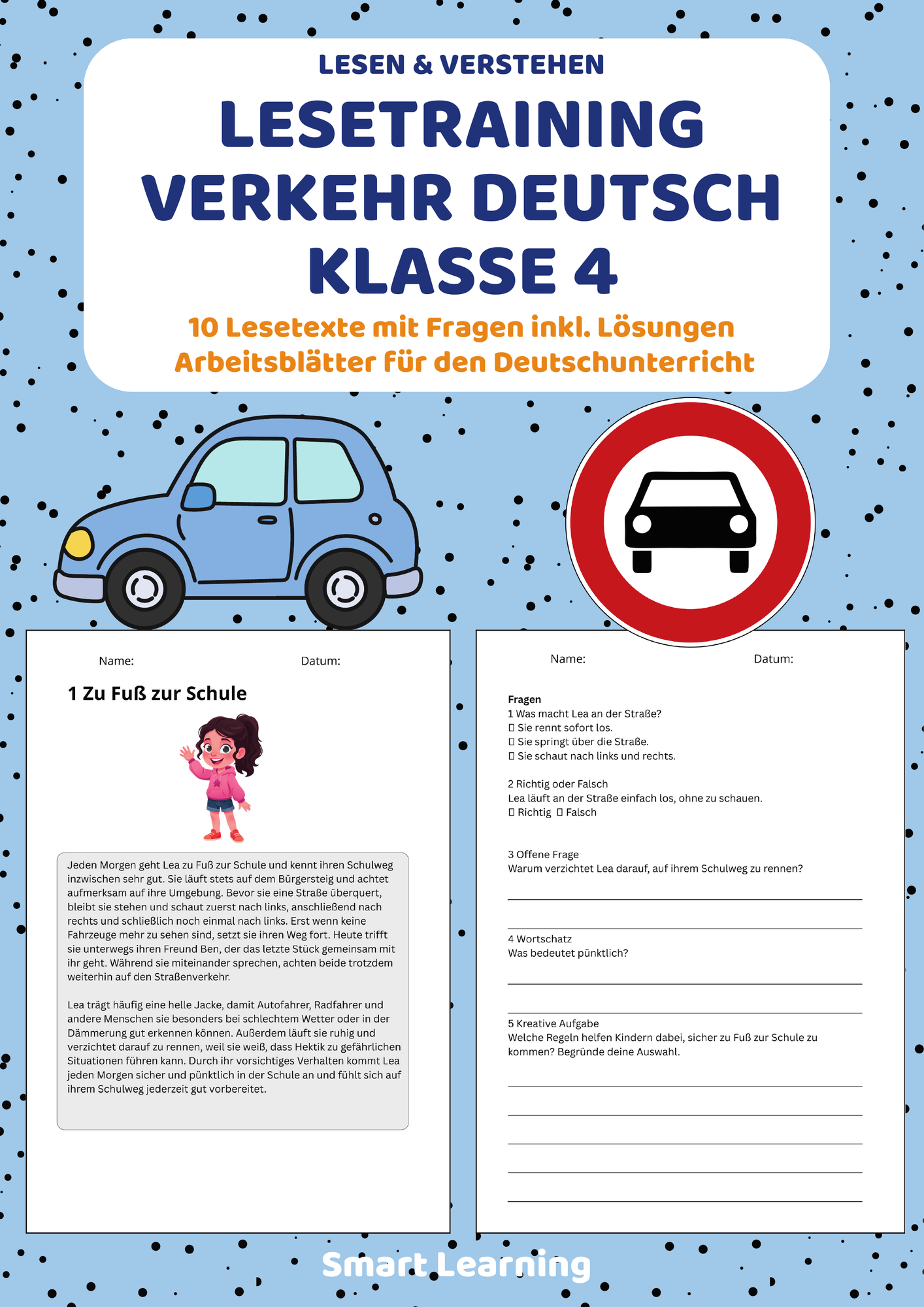 LESEN & VERSTEHEN

LESETRAINING VERKEHR DEUTSCH KLASSE 4

10 Lesetexte mit Fragen inkl. Lösungen
Arbeitsblätter für den Deutschunterricht

Name: Datum:

1 Zu Fuß zur Schule

Jeden Morgen geht Lea zu Fuß zur Schule und kennt ihren Schulweg inzwischen sehr gut. Sie läuft stets auf dem Bürgersteig und achtet aufmerksam auf ihre Umgebung. Bevor sie eine Straße überquert, bleibt sie stehen und schaut zuerst nach links, anschließend nach rechts und schließlich noch einmal nach links. Erst wenn keine Fahrzeuge mehr zu sehen sind, setzt sie ihren Weg fort. Heute trifft sie unterwegs ihren Freund Ben, der das letzte Stück gemeinsam mit ihr geht. Während sie miteinander sprechen, achten beide trotzdem weiterhin auf den Straßenverkehr.

Lea trägt häufig eine helle Jacke, damit Autofahrer, Radfahrer und andere Menschen sie besonders bei schlechtem Wetter oder in der Dämmerung gut erkennen können. Außerdem läuft sie ruhig und verzichtet darauf zu rennen, weil sie weiß, dass Hektik zu gefährlichen Situationen führen kann. Durch ihr vorsichtiges Verhalten kommt Lea jeden Morgen sicher und pünktlich in der Schule an und fühlt sich auf ihrem Schulweg jederzeit gut vorbereitet.

Name: Datum:

Fragen
1 Was macht Lea an der Straße?
☐ Sie rennt sofort los.
☐ Sie springt über die Straße.
☐ Sie schaut nach links und rechts.

2 Richtig oder Falsch
Lea läuft an der Straße einfach los, ohne zu schauen.
☐ Richtig ☐ Falsch

3 Offene Frage
Warum verzichtet Lea darauf, auf ihrem Schulweg zu rennen?
____
____

4 Wortschatz
Was bedeutet pünktlich?
____
____

5 Kreative Aufgabe
Welche Regeln helfen Kindern dabei, sicher zu Fuß zur Schule zu kommen? Begründe deine Auswahl.
____
____
____
____
____

Smart Learning